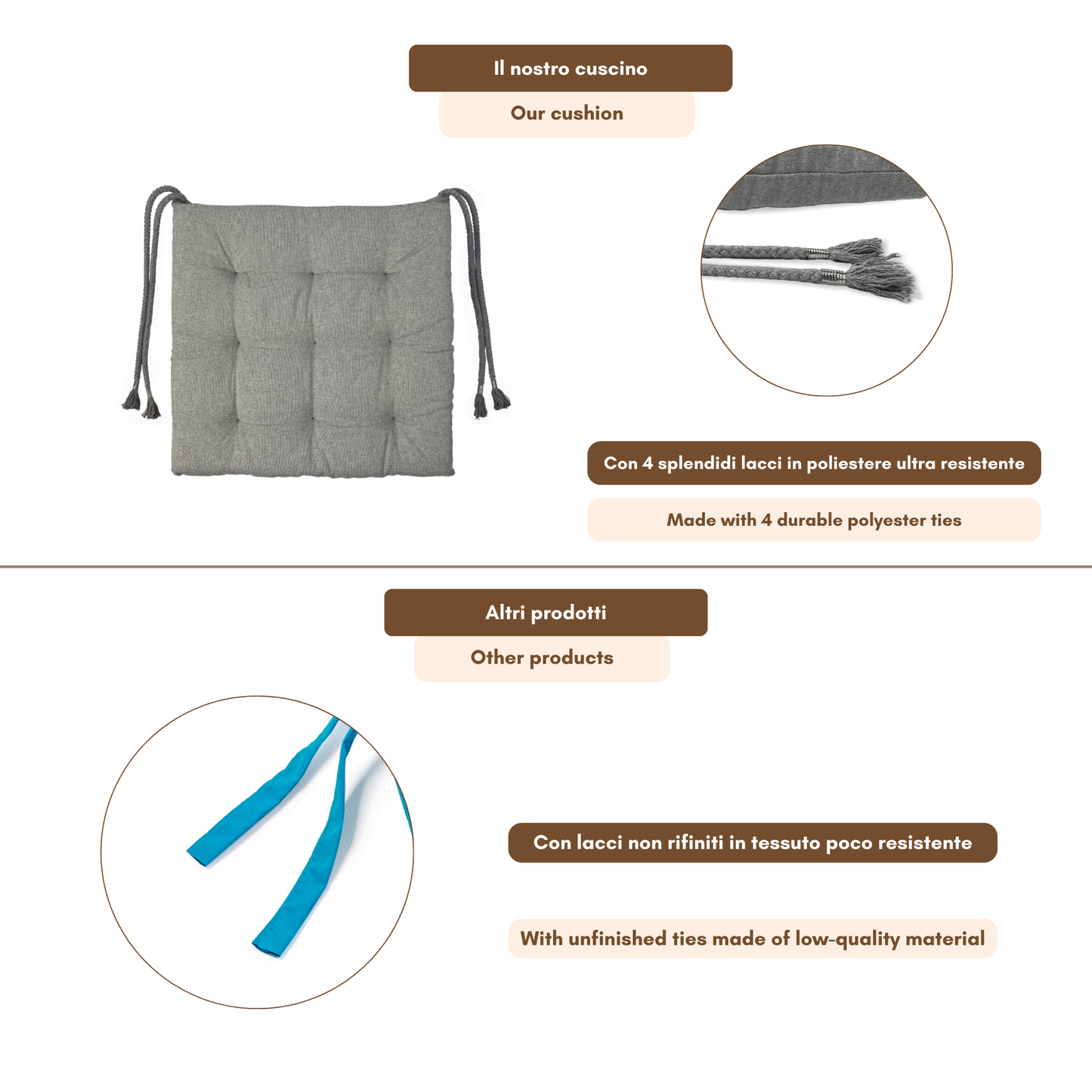 Il nostro cuscino

Our cushion

Con 4 splendidi lacci in poliestere ultra resistente

Made with 4 durable polyester ties

Altri prodotti

Other products

Con lacci non rifiniti in tessuto poco resistente

With unfinished ties made of low-quality material